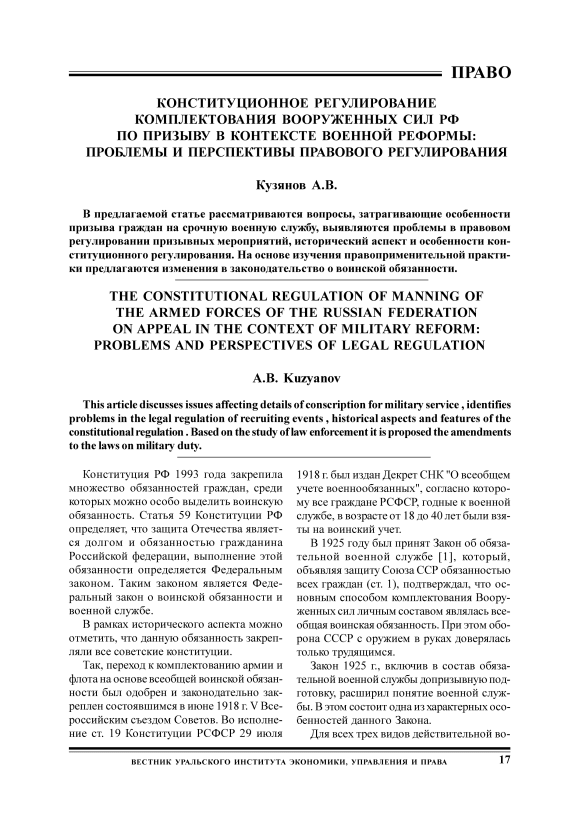 ПРАВО

КОНСТИТУЦИОННОЕ РЕГУЛИРОВАНИЕ КОМПЛЕКТОВАНИЯ ВООРУЖЕННЫХ СИЛ РФ ПО ПРИЗЫВУ В КОНТЕКСТЕ ВОЕННОЙ РЕФОРМЫ: ПРОБЛЕМЫ И ПЕРСПЕКТИВЫ ПРАВОВОГО РЕГУЛИРОВАНИЯ

Кузянов А.В.

В предлагаемой статье рассматриваются вопросы, затрагивающие особенности призыва граждан на срочную военную службу, выявляются проблемы в правовом регулировании призывных мероприятий, исторический аспект и особенности конституционного регулирования. На основе изучения правоприменительной практики предлагаются изменения в законодательство о воинской обязанности.

THE CONSTITUTIONAL REGULATION OF MANNING OF THE ARMED FORCES OF THE RUSSIAN FEDERATION ON APPEAL IN THE CONTEXT OF MILITARY REFORM: PROBLEMS AND PERSPECTIVES OF LEGAL REGULATION

A.B. Kuzyanov

This article discusses issues affecting details of conscription for military service , identifies problems in the legal regulation of recruiting events , historical aspects and features of the constitutional regulation . Based on the study of law enforcement it is proposed the amendments to the laws on military duty.

Конституция РФ 1993 года закрепила множество обязанностей граждан, среди которых можно особо выделить воинскую обязанность. Статья 59 Конституции РФ определяет, что защита Отечества является долгом и обязанностью гражданина Российской федерации, выполнение этой обязанности определяется Федеральным законом. Таким законом является Федеральный закон о воинской обязанности и военной службе.

В рамках исторического аспекта можно отметить, что данную обязанность закрепляли все советские конституции.

Так, переход к комплектованию армии и флота на основе всеобщей воинской обязанности был одобрен и законодательно закреплен состоявшимся в июне 1918 г. V Всероссийским съездом Советов. Во исполнение ст. 19 Конституции РСФСР 29 июля 1918 г. был издан Декрет СНК "О всеобщем учете военнообязанных", согласно которому все граждане РСФСР, годные к военной службе, в возрасте от 18 до 40 лет были взяты на воинский учет.

В 1925 году был принят Закон об обязательной военной службе [1], который, объявляя защиту Союза ССР обязанностью всех граждан (ст. 1), подтверждал, что основным способом комплектования Вооруженных сил личным составом являлась всеобщая воинская обязанность. При этом оборона СССР с оружием в руках доверялась только трудящимся.

Закон 1925 г., включив в состав обязательной военной службы допризывную подготовку, расширил понятие военной службы. В этом состоит одна из характерных особенностей данного Закона.

Для всех трех видов действительной во-

ВЕСТНИК УРАЛЬСКОГО ИНСТИТУТА ЭКОНОМИКИ, УПРАВЛЕНИЯ И ПРАВА 17